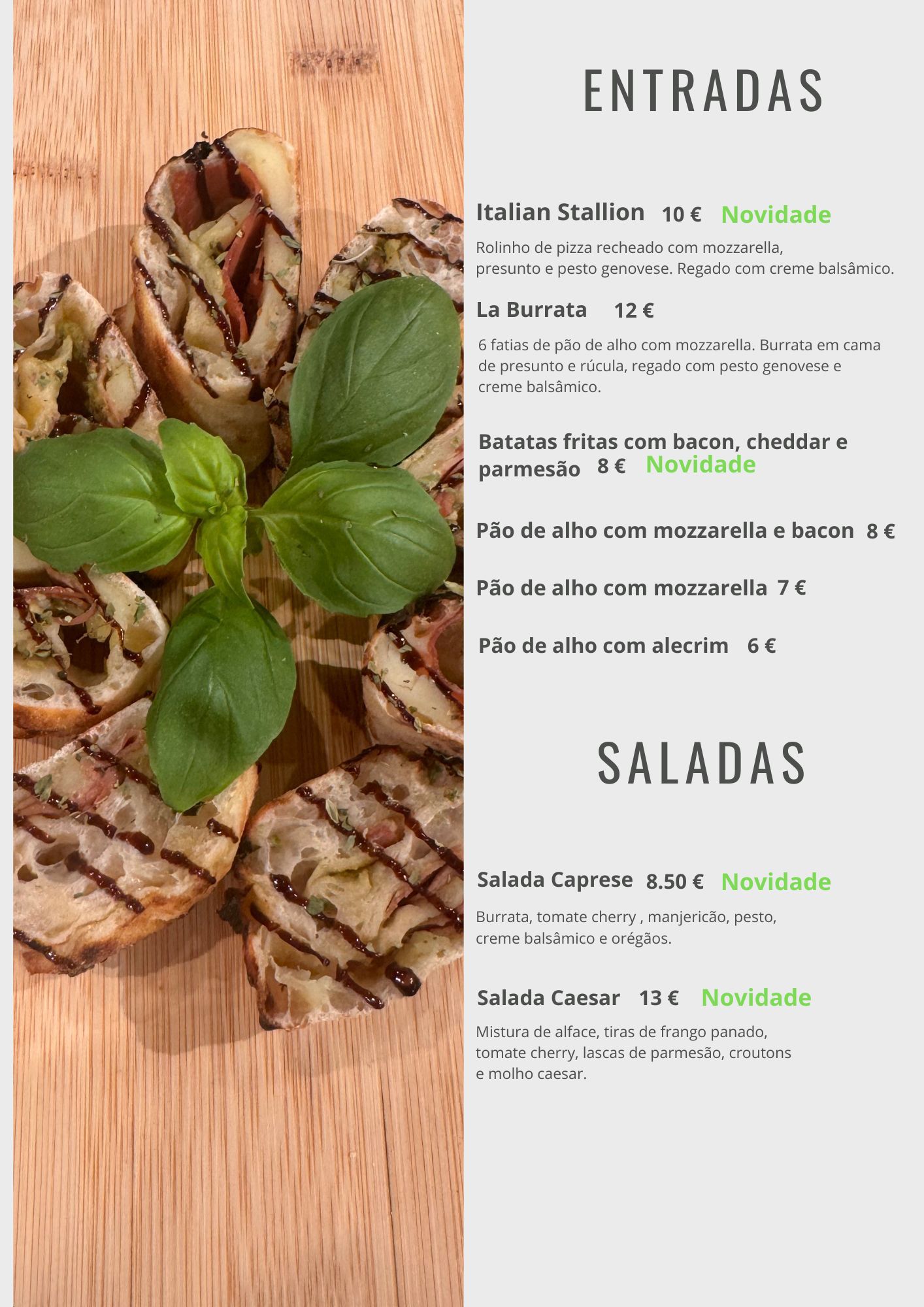 ENTRADAS

Italian Stallion 10 € Novidade

Rolinho de pizza recheado com mozzarella, presunto e pesto genovese. Regado com creme balsâmico.

La Burrata 12 €

6 fatias de pão de alho com mozzarella. Burrata em cama de presunto e rúcula, regado com pesto genovese e creme balsâmico.

Batatas fritas com bacon, cheddar e parmesão 8 € Novidade

Pão de alho com mozzarella e bacon 8 €

Pão de alho com mozzarella 7 €

Pão de alho com alecrim 6 €

SALADAS

Salada Caprese 8.50 € Novidade

Burrata, tomate cherry , manjericão, pesto, creme balsâmico e orégãos.

Salada Caesar 13 € Novidade

Mistura de alface, tiras de frango panado, tomate cherry, lascas de parmesão, croutons e molho caesar.